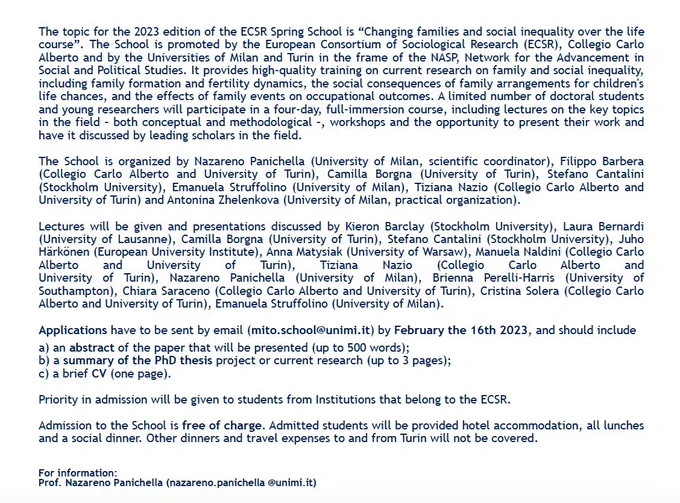 The topic for the 2023 edition of the ECSR Spring School is “Changing families and social inequality over the life course”. The School is promoted by the European Consortium of Sociological Research (ECSR), Collegio Carlo Alberto and by the Universities of Milan and Turin in the frame of the NASP, Network for the Advancement in Social and Political Studies. It provides high-quality training on current research on family and social inequality, including family formation and fertility dynamics, the social consequences of family arrangements for children's life chances, and the effects of family events on occupational outcomes. A limited number of doctoral students and young researchers will participate in a four-day, full-immersion course, including lectures on the key topics in the field - both conceptual and methodological -, workshops and the opportunity to present their work and have it discussed by leading scholars in the field.

The School is organized by Nazareno Panichella (University of Milan, scientific coordinator), Filippo Barbera (Collegio Carlo Alberto and University of Turin), Camilla Borgna (University of Turin), Stefano Cantalini (Stockholm University), Emanuela Struffolino (University of Milan), Tiziana Nazio (Collegio Carlo Alberto and University of Turin) and Antonina Zhelenkova (University of Milan, practical organization).

Lectures will be given and presentations discussed by Kieron Barclay (Stockholm University), Laura Bernardi (University of Lausanne), Camilla Borgna (University of Turin), Stefano Cantalini (Stockholm University), Juho Härkönen (European University Institute), Anna Matysiak (University of Warsaw), Manuela Naldini (Collegio Carlo Alberto and University of Turin), Tiziana Nazio (Collegio Carlo Alberto and University of Turin), Nazareno Panichella (University of Milan), Brienna Perelli-Harris (University of Southampton), Chiara Saraceno (Collegio Carlo Alberto and University of Turin), Cristina Solera (Collegio Carlo Alberto and University of Turin), Emanuela Struffolino (University of Milan).

Applications have to be sent by email (mito.school@unimi.it) by February the 16th 2023, and should include
a) an abstract of the paper that will be presented (up to 500 words);
b) a summary of the PhD thesis project or current research (up to 3 pages);
c) a brief CV (one page).

Priority in admission will be given to students from Institutions that belong to the ECSR.

Admission to the School is free of charge. Admitted students will be provided hotel accommodation, all lunches and a social dinner. Other dinners and travel expenses to and from Turin will not be covered.

For information:
Prof. Nazareno Panichella (nazareno.panichella @unimi.it)